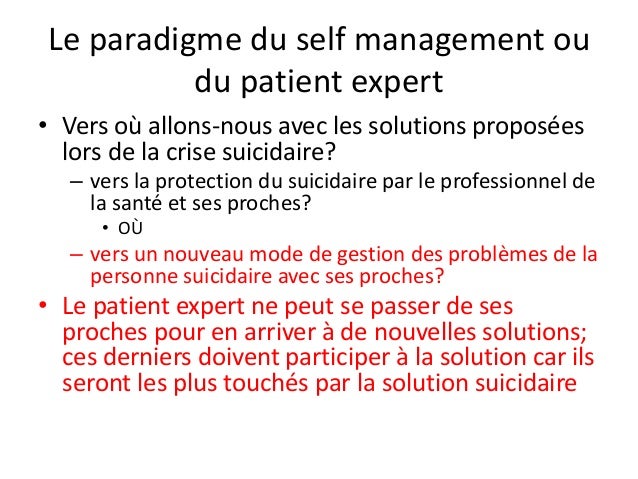 Le paradigme du self management ou du patient expert

• Vers où allons-nous avec les solutions proposées lors de la crise suicidaire?
– vers la protection du suicidaire par le professionnel de la santé et ses proches?
• OÙ
– vers un nouveau mode de gestion des problèmes de la personne suicidaire avec ses proches?
• Le patient expert ne peut se passer de ses proches pour en arriver à de nouvelles solutions; ces derniers doivent participer à la solution car ils seront les plus touchés par la solution suicidaire